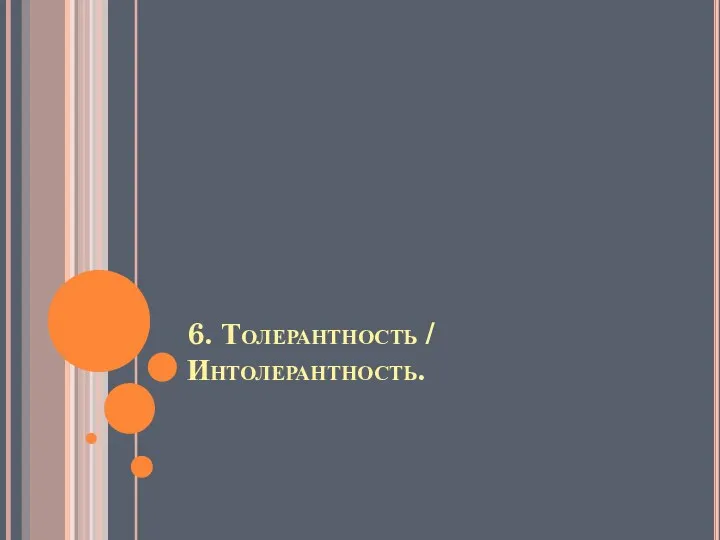 6. Толерантность / Интолерантность.